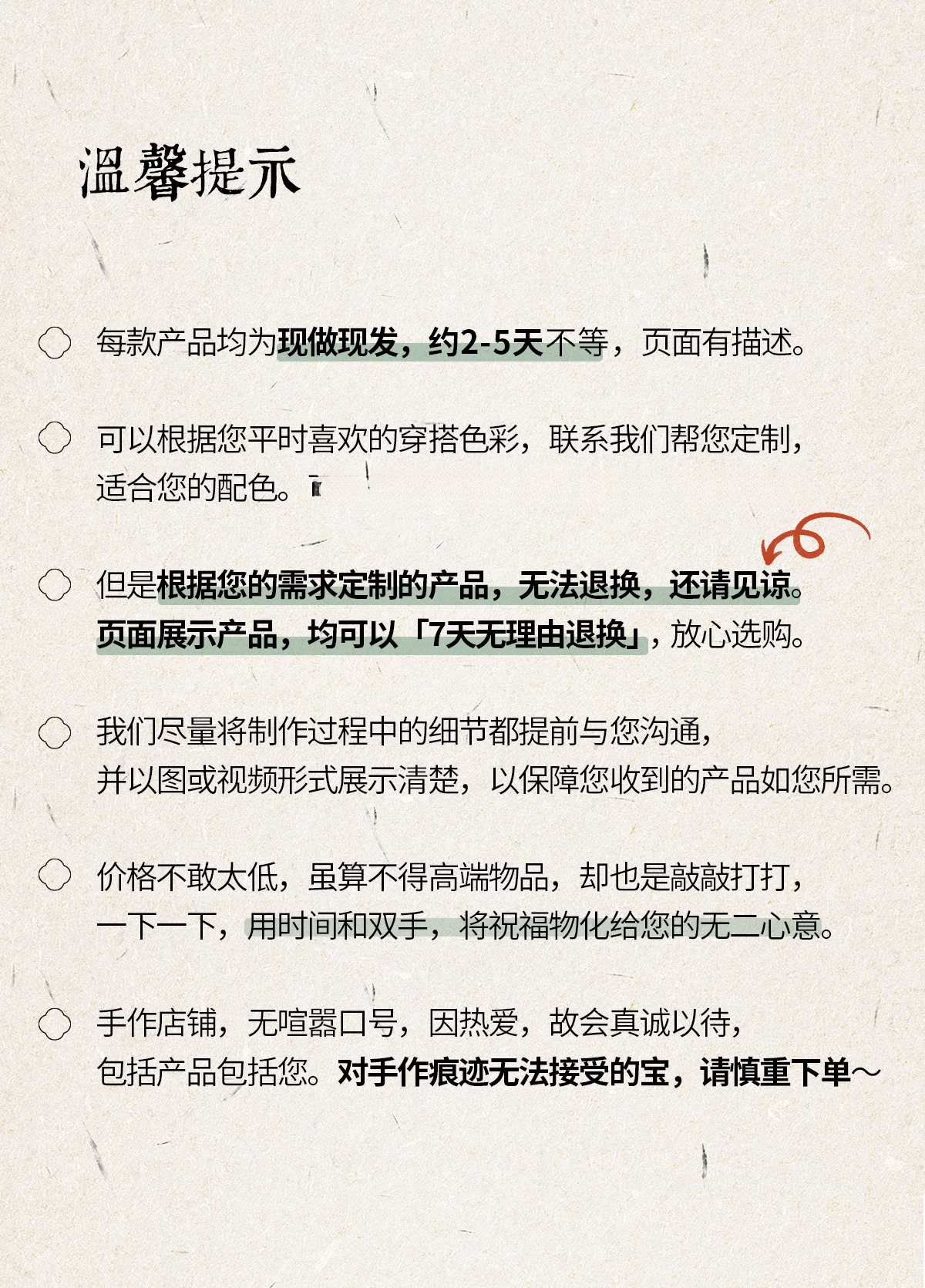 温馨提示

每款产品均为现做现发，约2-5天不等，页面有描述。

可以根据您平时喜欢的穿搭色彩，联系我们帮您定制，适合您的配色。

但是根据您的需求定制的产品，无法退换，还请见谅。页面展示产品，均可以「7天无理由退换」，放心选购。

我们尽量将制作过程中的细节都提前与您沟通，并以图或视频形式展示清楚，以保障您收到的产品如您所需。

价格不敢太低，虽算不得高端物品，却也是敲敲打打，一下一下，用时间和双手，将祝福物化给您的无二心意。

手作店铺，无喧嚣口号，因热爱，故会真诚以待，包括产品包括您。对手作痕迹无法接受的宝，请慎重下单～